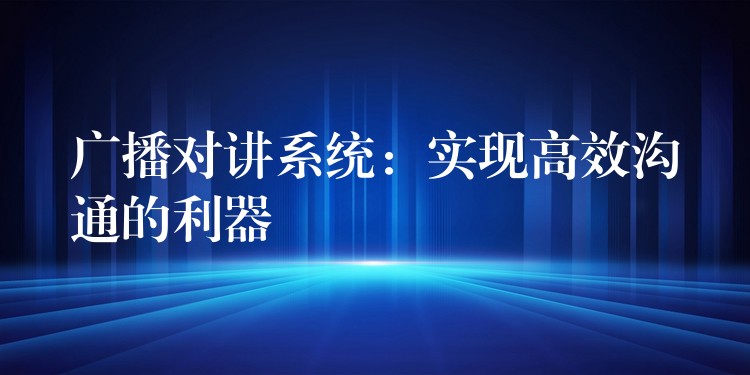 广播对讲系统：实现高效沟通的利器